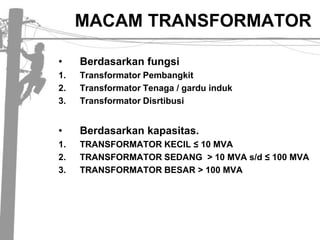 MACAM TRANSFORMATOR

• Berdasarkan fungsi
1. Transformator Pembangkit
2. Transformator Tenaga / gardu induk
3. Transformator Disrtibusi

• Berdasarkan kapasitas.
1. TRANSFORMATOR KECIL ≤ 10 MVA
2. TRANSFORMATOR SEDANG > 10 MVA s/d ≤ 100 MVA
3. TRANSFORMATOR BESAR > 100 MVA